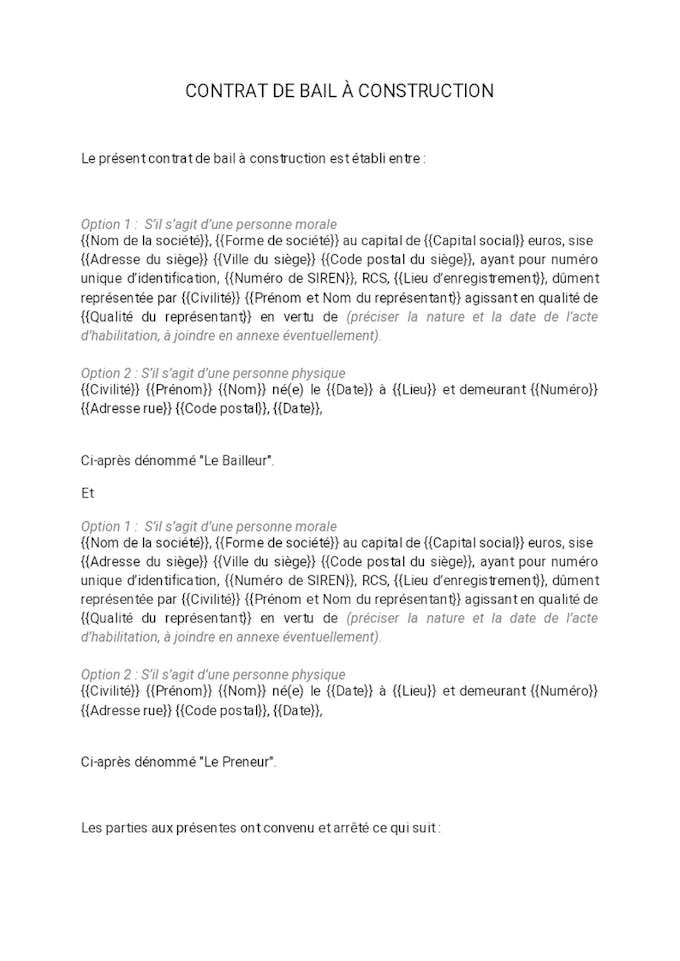 CONTRAT DE BAIL À CONSTRUCTION

Le présent contrat de bail à construction est établi entre :

Option 1 : S'il s'agit d'une personne morale
{{Nom de la société}}, {{Forme de société}} au capital de {{Capital social}} euros, sise {{Adresse du siège}} {{Ville du siège}} {{Code postal du siège}}, ayant pour numéro unique d'identification, {{Numéro de SIREN}}, RCS, {{Lieu d'enregistrement}}, dûment représentée par {{Civilité}} {{Prénom et Nom du représentant}} agissant en qualité de {{Qualité du représentant}} en vertu de (préciser la nature et la date de l'acte d'habilitation, à joindre en annexe éventuellement).

Option 2 : S'il s'agit d'une personne physique
{{Civilité}} {{Prénom}} {{Nom}} né(e) le {{Date}} à {{Lieu}} et demeurant {{Numéro}} {{Adresse rue}} {{Code postal}}, {{Date}},

Ci-après dénommé "Le Bailleur".

Et

Option 1 : S'il s'agit d'une personne morale
{{Nom de la société}}, {{Forme de société}} au capital de {{Capital social}} euros, sise {{Adresse du siège}} {{Ville du siège}} {{Code postal du siège}}, ayant pour numéro unique d'identification, {{Numéro de SIREN}}, RCS, {{Lieu d'enregistrement}}, dûment représentée par {{Civilité}} {{Prénom et Nom du représentant}} agissant en qualité de {{Qualité du représentant}} en vertu de (préciser la nature et la date de l'acte d'habilitation, à joindre en annexe éventuellement).

Option 2 : S'il s'agit d'une personne physique
{{Civilité}} {{Prénom}} {{Nom}} né(e) le {{Date}} à {{Lieu}} et demeurant {{Numéro}} {{Adresse rue}} {{Code postal}}, {{Date}},

Ci-après dénommé "Le Preneur".

Les parties aux présentes ont convenu et arrêté ce qui suit :